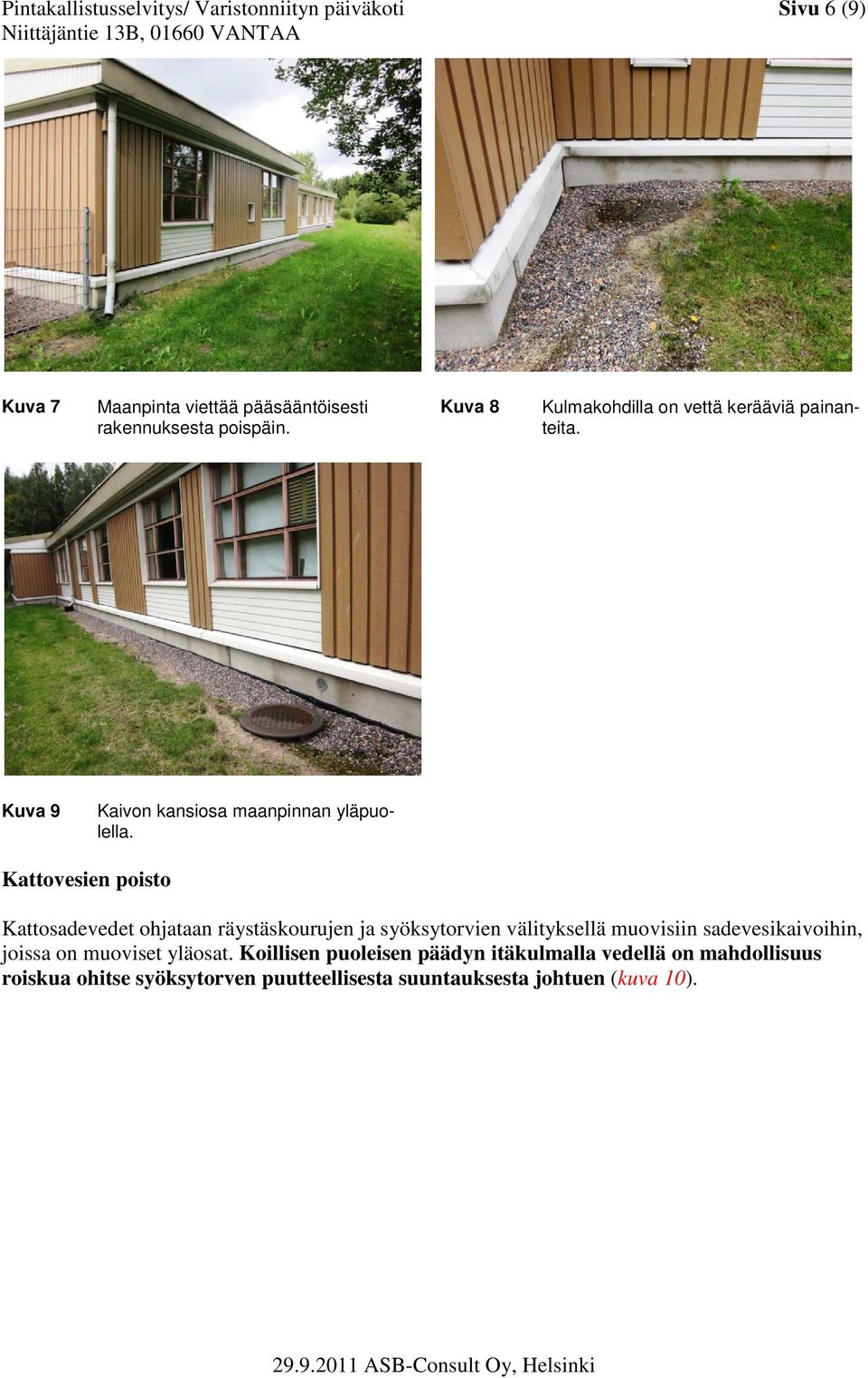 Pintakallistusselvitys/ Varistonniityn päiväkoti
Niittäjäntie 13B, 01660 VANTAA

Sivu 6 (9)

Kuva 7 Maanpinta viettää pääsääntöisesti rakennuksesta poispäin.

Kuva 8 Kulmakohdilla on vettä kerääviä painanteita.

Kuva 9 Kaivon kansiosa maanpinnan yläpuolella.

Kattovesien poisto

Kattosadevedet ohjataan räystäskourujen ja syöksytorvien välityksellä muovisiin sadevesikaivoihin, joissa on muoviset yläosat. Koillisen puoleisen päädyn itäkulmalla vedellä on mahdollisuus roiskua ohitse syöksytorven puutteellisesta suuntauksesta johtuen (kuva 10).

29.9.2011 ASB-Consult Oy, Helsinki